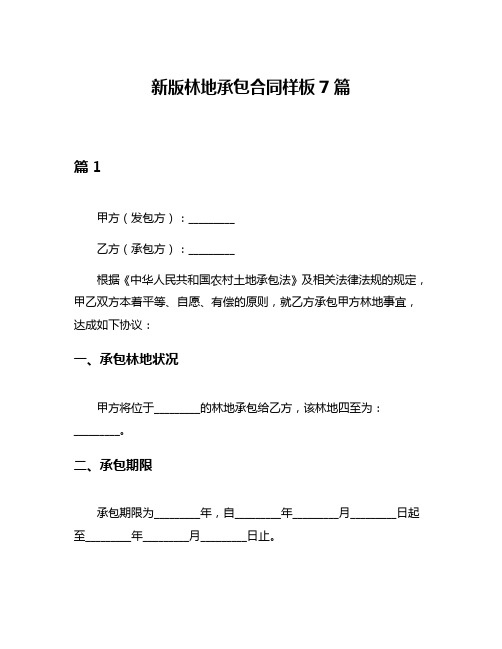 新版林地承包合同样板 7 篇

篇 1

甲方（发包方）：________

乙方（承包方）：________

根据《中华人民共和国农村土地承包法》及相关法律法规的规定，甲乙双方本着平等、自愿、有偿的原则，就乙方承包甲方林地事宜，达成如下协议：

一、承包林地状况

甲方将位于________的林地承包给乙方，该林地四至为：________。

二、承包期限

承包期限为________年，自________年________月________日起至________年________月________日止。